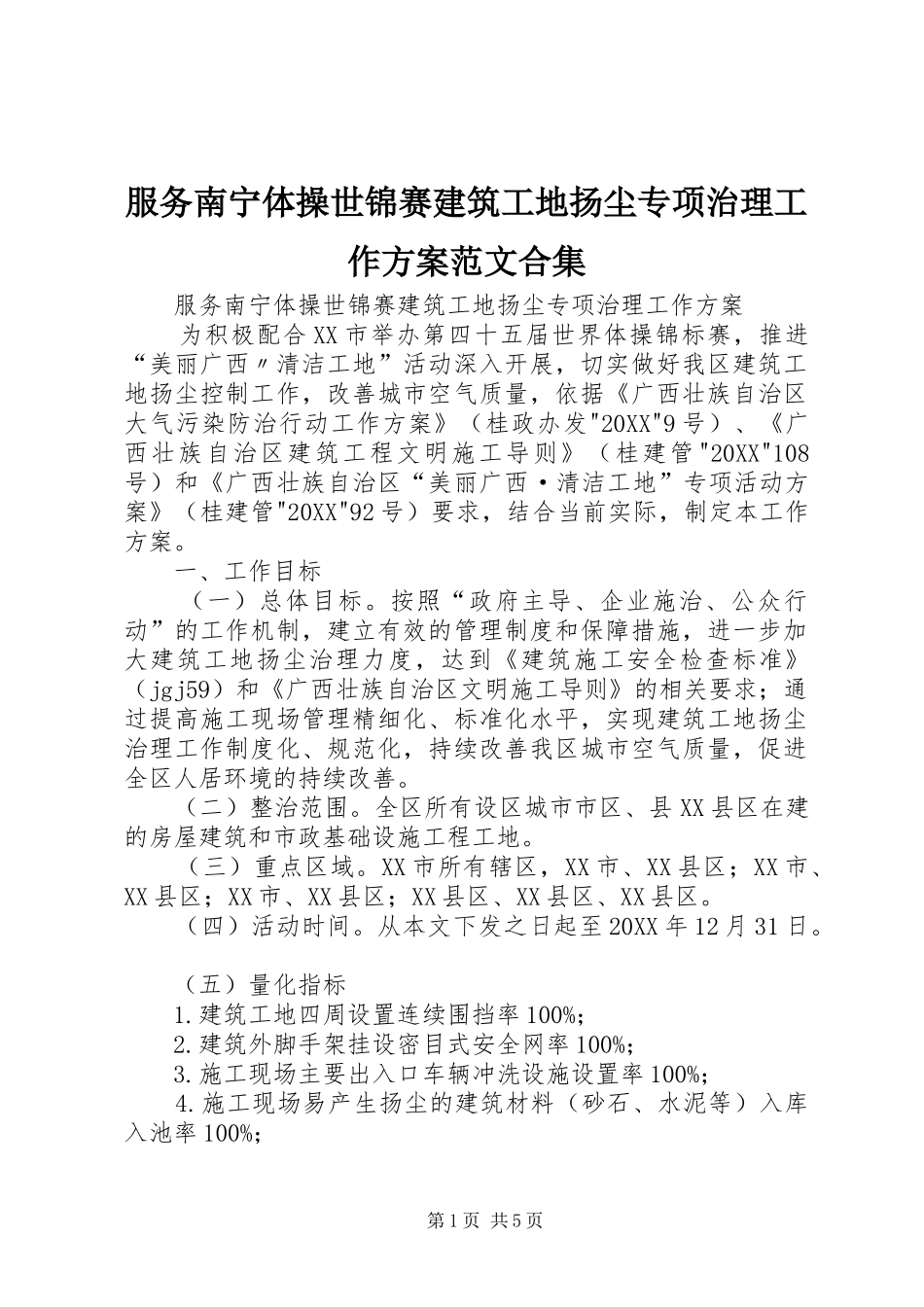 服务南宁体操世锦赛建筑工地扬尘专项治理工作方案范文合集

服务南宁体操世锦赛建筑工地扬尘专项治理工作方案

为积极配合XX市举办第四十五届世界体操锦标赛，推进“美丽广西〃清洁工地”活动深入开展，切实做好我区建筑工地扬尘控制工作，改善城市空气质量，依据《广西壮族自治区大气污染防治行动工作方案》（桂政办发"20XX"9号）、《广西壮族自治区建筑工程文明施工导则》（桂建管"20XX"108号）和《广西壮族自治区“美丽广西·清洁工地”专项活动方案》（桂建管"20XX"92号）要求，结合当前实际，制定本工作方案。

一、工作目标

（一）总体目标。按照“政府主导、企业施治、公众行动”的工作机制，建立有效的管理制度和保障措施，进一步加大建筑工地扬尘治理力度，达到《建筑施工安全检查标准》（jgj59）和《广西壮族自治区文明施工导则》的相关要求；通过提高施工现场管理精细化、标准化水平，实现建筑工地扬尘治理工作制度化、规范化，持续改善我区城市空气质量，促进全区人居环境的持续改善。

（二）整治范围。全区所有设区城市市区、县XX县区在建的房屋建筑和市政基础设施工程工地。

（三）重点区域。XX市所有辖区，XX市、XX县区；XX市、XX县区；XX市、XX县区；XX县区、XX县区、XX县区。

（四）活动时间。从本文下发之日起至20XX年12月31日。

（五）量化指标

1.建筑工地四周设置连续围挡率100%;

2.建筑外脚手架挂设密目式安全网率100%;

3.施工现场主要出入口车辆冲洗设施设置率100%;

4.施工现场易产生扬尘的建筑材料（砂石、水泥等）入库入池率100%;

第1页 共5页